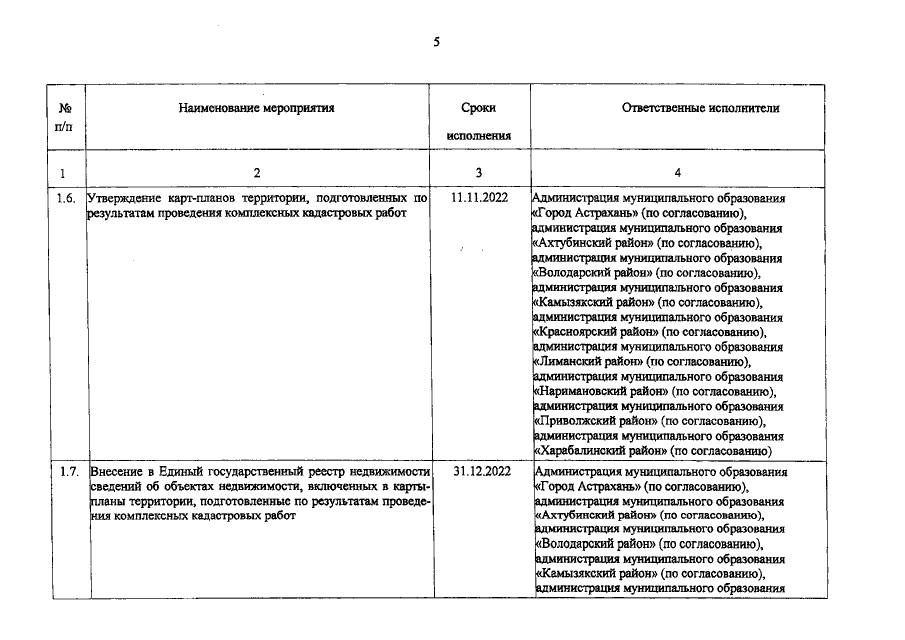 5

| № п/п | Наименование мероприятия | Сроки исполнения | Ответственные исполнители |
|---|---|---|---|
| 1 | 2 | 3 | 4 |
| 1.6. | Утверждение карт-планов территории, подготовленных по результатам проведения комплексных кадастровых работ | 11.11.2022 | Администрация муниципального образования «Город Астрахань» (по согласованию), администрация муниципального образования «Ахтубинский район» (по согласованию), администрация муниципального образования «Володарский район» (по согласованию), администрация муниципального образования «Камызякский район» (по согласованию), администрация муниципального образования «Красноярский район» (по согласованию), администрация муниципального образования «Лиманский район» (по согласованию), администрация муниципального образования «Наримановский район» (по согласованию), администрация муниципального образования «Приволжский район» (по согласованию), администрация муниципального образования «Харабалинский район» (по согласованию) |
| 1.7. | Внесение в Единый государственный реестр недвижимости сведений об объектах недвижимости, включенных в карты-планы территории, подготовленные по результатам проведения комплексных кадастровых работ | 31.12.2022 | Администрация муниципального образования «Город Астрахань» (по согласованию), администрация муниципального образования «Ахтубинский район» (по согласованию), администрация муниципального образования «Володарский район» (по согласованию), администрация муниципального образования «Камызякский район» (по согласованию), администрация муниципального образования |